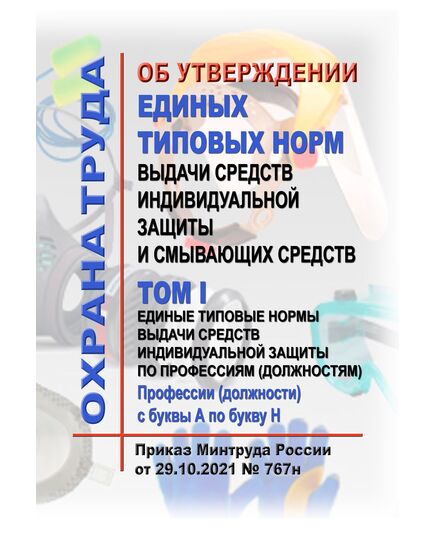 ОХРАНА ТРУДА

ОБ УТВЕРЖДЕНИИ
ЕДИНЫХ ТИПОВЫХ НОРМ
ВЫДАЧИ СРЕДСТВ ИНДИВИДУАЛЬНОЙ ЗАЩИТЫ И СМЫВАЮЩИХ СРЕДСТВ

ТОМ I
ЕДИНЫЕ ТИПОВЫЕ НОРМЫ ВЫДАЧИ СРЕДСТВ ИНДИВИДУАЛЬНОЙ ЗАЩИТЫ ПО ПРОФЕССИЯМ (ДОЛЖНОСТЯМ)
Профессии (должности) с буквы А по букву Н

Приказ Минтруда России от 29.10.2021 № 767н